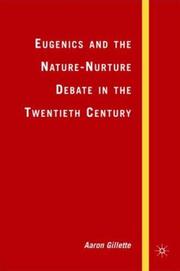 EUGENICS AND THE NATURE-NURTURE DEBATE IN THE TWENTIETH CENTURY

Aaron Gillette